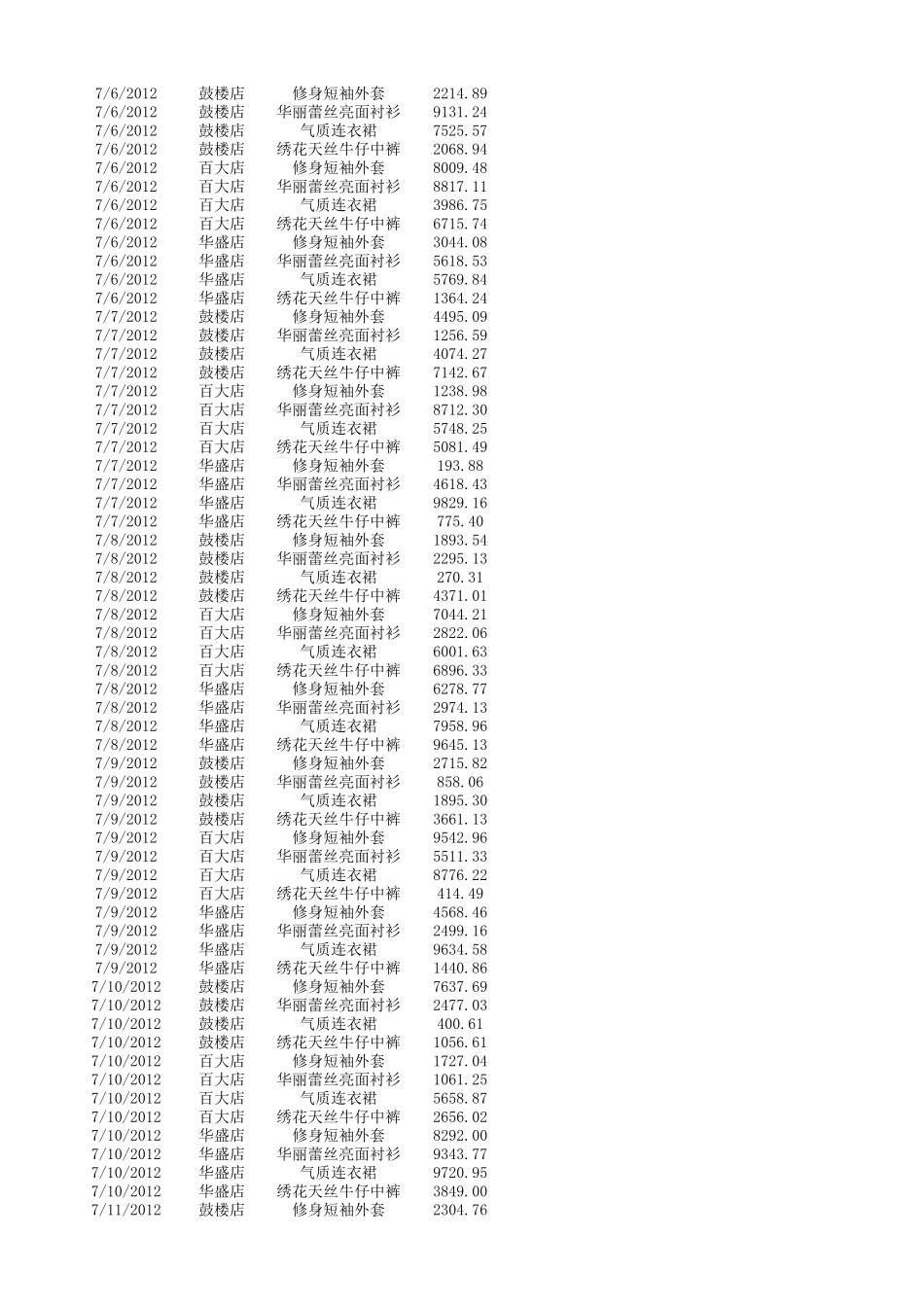 | 7/6/2012 | 鼓楼店 | 修身短袖外套 | 2214.89 |
|---|---|---|---|
| 7/6/2012 | 鼓楼店 | 华丽蕾丝亮面衬衫 | 9131.24 |
| 7/6/2012 | 鼓楼店 | 气质连衣裙 | 7525.57 |
| 7/6/2012 | 鼓楼店 | 绣花天丝牛仔中裤 | 2068.94 |
| 7/6/2012 | 百大店 | 修身短袖外套 | 8009.48 |
| 7/6/2012 | 百大店 | 华丽蕾丝亮面衬衫 | 8817.11 |
| 7/6/2012 | 百大店 | 气质连衣裙 | 3986.75 |
| 7/6/2012 | 百大店 | 绣花天丝牛仔中裤 | 6715.74 |
| 7/6/2012 | 华盛店 | 修身短袖外套 | 3044.08 |
| 7/6/2012 | 华盛店 | 华丽蕾丝亮面衬衫 | 5618.53 |
| 7/6/2012 | 华盛店 | 气质连衣裙 | 5769.84 |
| 7/6/2012 | 华盛店 | 绣花天丝牛仔中裤 | 1364.24 |
| 7/7/2012 | 鼓楼店 | 修身短袖外套 | 4495.09 |
| 7/7/2012 | 鼓楼店 | 华丽蕾丝亮面衬衫 | 1256.59 |
| 7/7/2012 | 鼓楼店 | 气质连衣裙 | 4074.27 |
| 7/7/2012 | 鼓楼店 | 绣花天丝牛仔中裤 | 7142.67 |
| 7/7/2012 | 百大店 | 修身短袖外套 | 1238.98 |
| 7/7/2012 | 百大店 | 华丽蕾丝亮面衬衫 | 8712.30 |
| 7/7/2012 | 百大店 | 气质连衣裙 | 5748.25 |
| 7/7/2012 | 百大店 | 绣花天丝牛仔中裤 | 5081.49 |
| 7/7/2012 | 华盛店 | 修身短袖外套 | 193.88 |
| 7/7/2012 | 华盛店 | 华丽蕾丝亮面衬衫 | 4618.43 |
| 7/7/2012 | 华盛店 | 气质连衣裙 | 9829.16 |
| 7/7/2012 | 华盛店 | 绣花天丝牛仔中裤 | 775.40 |
| 7/8/2012 | 鼓楼店 | 修身短袖外套 | 1893.54 |
| 7/8/2012 | 鼓楼店 | 华丽蕾丝亮面衬衫 | 2295.13 |
| 7/8/2012 | 鼓楼店 | 气质连衣裙 | 270.31 |
| 7/8/2012 | 鼓楼店 | 绣花天丝牛仔中裤 | 4371.01 |
| 7/8/2012 | 百大店 | 修身短袖外套 | 7044.21 |
| 7/8/2012 | 百大店 | 华丽蕾丝亮面衬衫 | 2822.06 |
| 7/8/2012 | 百大店 | 气质连衣裙 | 6001.63 |
| 7/8/2012 | 百大店 | 绣花天丝牛仔中裤 | 6896.33 |
| 7/8/2012 | 华盛店 | 修身短袖外套 | 6278.77 |
| 7/8/2012 | 华盛店 | 华丽蕾丝亮面衬衫 | 2974.13 |
| 7/8/2012 | 华盛店 | 气质连衣裙 | 7958.96 |
| 7/8/2012 | 华盛店 | 绣花天丝牛仔中裤 | 9645.13 |
| 7/9/2012 | 鼓楼店 | 修身短袖外套 | 2715.82 |
| 7/9/2012 | 鼓楼店 | 华丽蕾丝亮面衬衫 | 858.06 |
| 7/9/2012 | 鼓楼店 | 气质连衣裙 | 1895.30 |
| 7/9/2012 | 鼓楼店 | 绣花天丝牛仔中裤 | 3661.13 |
| 7/9/2012 | 百大店 | 修身短袖外套 | 9542.96 |
| 7/9/2012 | 百大店 | 华丽蕾丝亮面衬衫 | 5511.33 |
| 7/9/2012 | 百大店 | 气质连衣裙 | 8776.22 |
| 7/9/2012 | 百大店 | 绣花天丝牛仔中裤 | 414.49 |
| 7/9/2012 | 华盛店 | 修身短袖外套 | 4568.46 |
| 7/9/2012 | 华盛店 | 华丽蕾丝亮面衬衫 | 2499.16 |
| 7/9/2012 | 华盛店 | 气质连衣裙 | 9634.58 |
| 7/9/2012 | 华盛店 | 绣花天丝牛仔中裤 | 1440.86 |
| 7/10/2012 | 鼓楼店 | 修身短袖外套 | 7637.69 |
| 7/10/2012 | 鼓楼店 | 华丽蕾丝亮面衬衫 | 2477.03 |
| 7/10/2012 | 鼓楼店 | 气质连衣裙 | 400.61 |
| 7/10/2012 | 鼓楼店 | 绣花天丝牛仔中裤 | 1056.61 |
| 7/10/2012 | 百大店 | 修身短袖外套 | 1727.04 |
| 7/10/2012 | 百大店 | 华丽蕾丝亮面衬衫 | 1061.25 |
| 7/10/2012 | 百大店 | 气质连衣裙 | 5658.87 |
| 7/10/2012 | 百大店 | 绣花天丝牛仔中裤 | 2656.02 |
| 7/10/2012 | 华盛店 | 修身短袖外套 | 8292.00 |
| 7/10/2012 | 华盛店 | 华丽蕾丝亮面衬衫 | 9343.77 |
| 7/10/2012 | 华盛店 | 气质连衣裙 | 9720.95 |
| 7/10/2012 | 华盛店 | 绣花天丝牛仔中裤 | 3849.00 |
| 7/11/2012 | 鼓楼店 | 修身短袖外套 | 2304.76 |